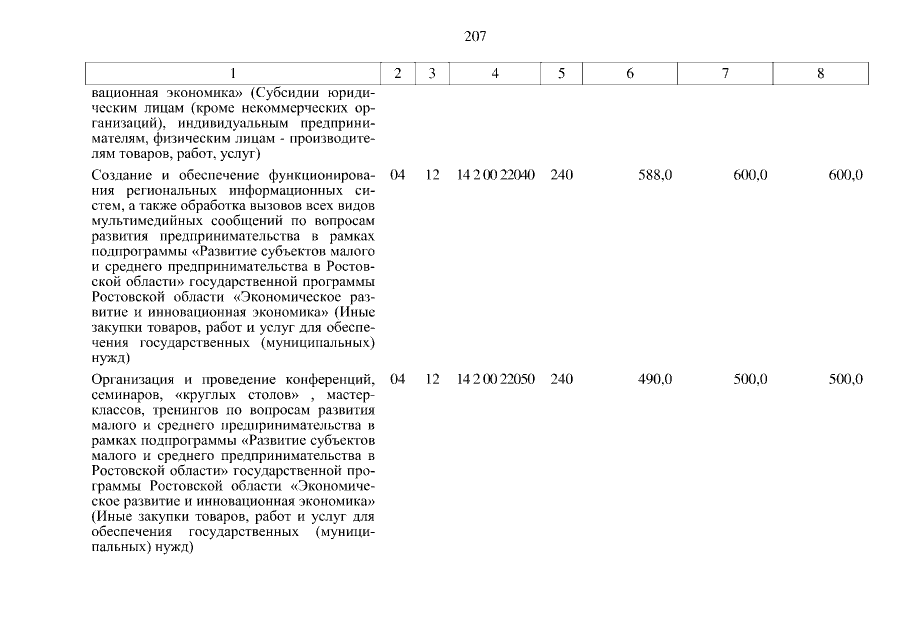 207

| 1 | 2 | 3 | 4 | 5 | 6 | 7 | 8 |
|---|---|---|---|---|---|---|---|
| вационная экономика» (Субсидии юридическим лицам (кроме некоммерческих организаций), индивидуальным предпринимателям, физическим лицам - производителям товаров, работ, услуг) | | | | | | | |
| Создание и обеспечение функционирования региональных информационных систем, а также обработка вызовов всех видов мультимедийных сообщений по вопросам развития предпринимательства в рамках подпрограммы «Развитие субъектов малого и среднего предпринимательства в Ростовской области» государственной программы Ростовской области «Экономическое развитие и инновационная экономика» (Иные закупки товаров, работ и услуг для обеспечения государственных (муниципальных) нужд) | 04 | 12 | 14 2 00 22040 | 240 | 588,0 | 600,0 | 600,0 |
| Организация и проведение конференций, семинаров, «круглых столов» , мастер-классов, тренингов по вопросам развития малого и среднего предпринимательства в рамках подпрограммы «Развитие субъектов малого и среднего предпринимательства в Ростовской области» государственной программы Ростовской области «Экономическое развитие и инновационная экономика» (Иные закупки товаров, работ и услуг для обеспечения государственных (муниципальных) нужд) | 04 | 12 | 14 2 00 22050 | 240 | 490,0 | 500,0 | 500,0 |